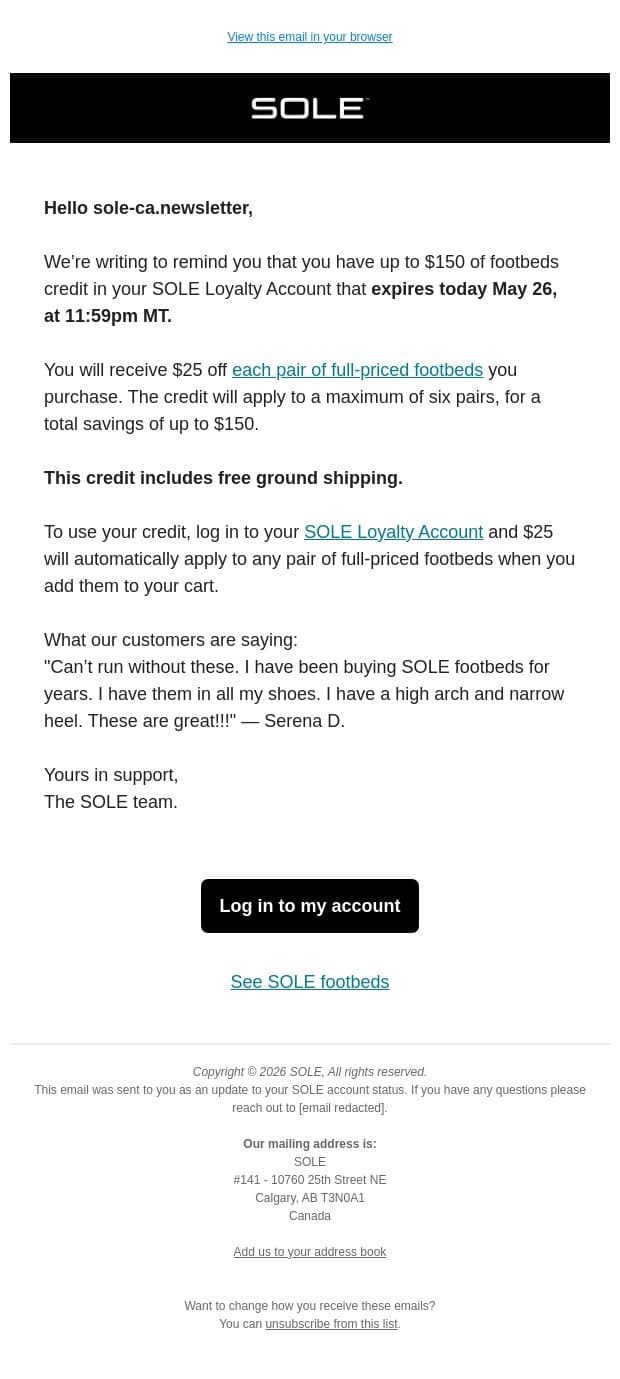 View this email in your browser

SOLE

Hello sole-ca.newsletter,

We're writing to remind you that you have up to \$150 of footbeds credit in your SOLE Loyalty Account that expires today May 26, at 11:59pm MT.

You will receive \$25 off each pair of full-priced footbeds you purchase. The credit will apply to a maximum of six pairs, for a total savings of up to \$150.

This credit includes free ground shipping.

To use your credit, log in to your SOLE Loyalty Account and \$25 will automatically apply to any pair of full-priced footbeds when you add them to your cart.

What our customers are saying:
"Can't run without these. I have been buying SOLE footbeds for years. I have them in all my shoes. I have a high arch and narrow heel. These are great!!!" — Serena D.

Yours in support,
The SOLE team.

Log in to my account

See SOLE footbeds

Copyright © 2026 SOLE, All rights reserved.
This email was sent to you as an update to your SOLE account status. If you have any questions please reach out to [email redacted].

Our mailing address is:
SOLE
#141 - 10760 25th Street NE
Calgary, AB T3N0A1
Canada

Add us to your address book

Want to change how you receive these emails?
You can unsubscribe from this list.